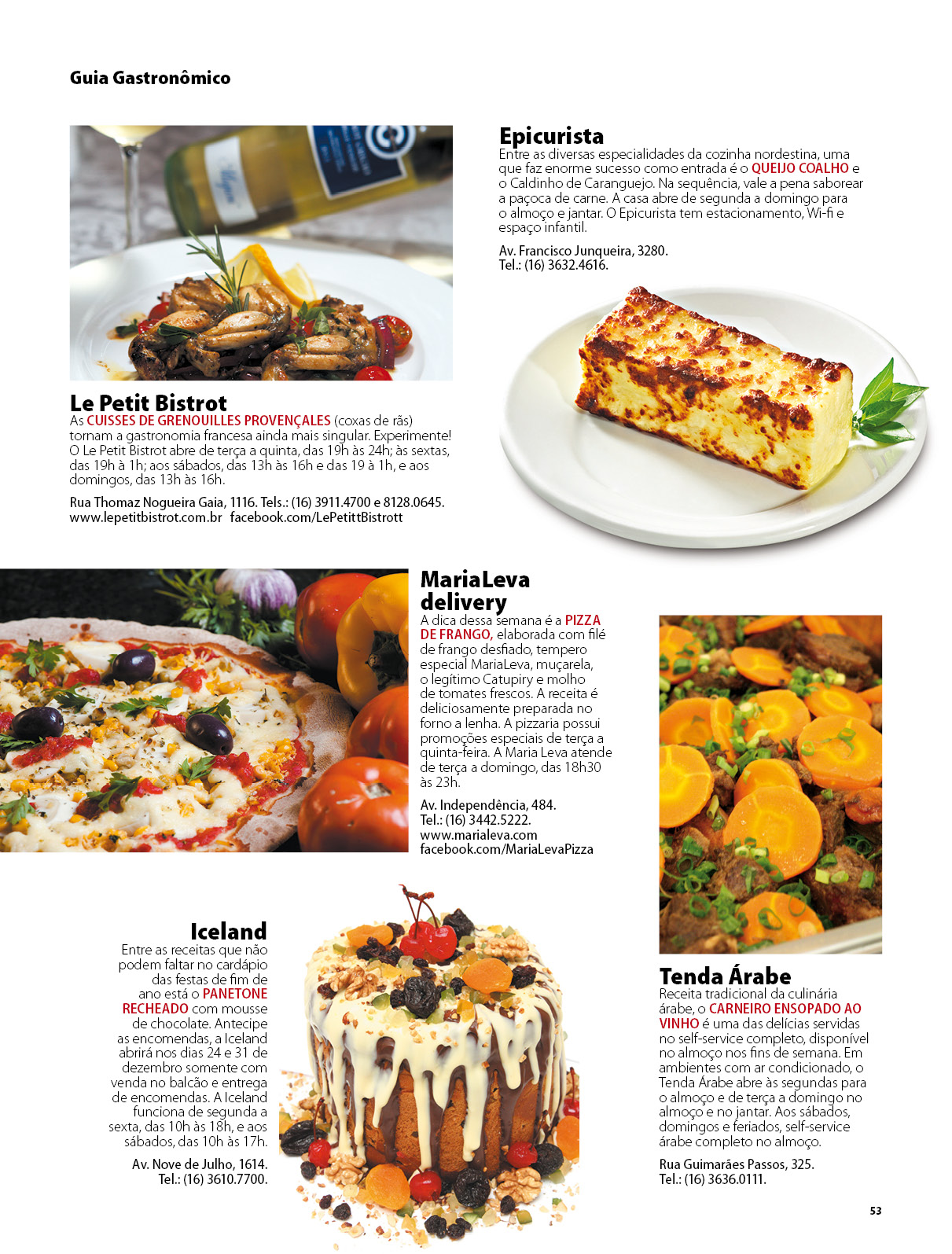 Guia Gastronômico

Le Petit Bistrot
As CUISSES DE GRENOUILLES PROVENÇALES (coxas de rãs) tornam a gastronomia francesa ainda mais singular. Experimente! O Le Petit Bistrot abre de terça a quinta, das 19h às 24h; às sextas, das 19h à 1h; aos sábados, das 13h às 16h e das 19 à 1h, e aos domingos, das 13h às 16h.

Rua Thomaz Nogueira Gaia, 1116. Tels.: (16) 3911.4700 e 8128.0645.
www.lepetitbistrot.com.br facebook.com/LePetittBistrott

Epicurista
Entre as diversas especialidades da cozinha nordestina, uma que faz enorme sucesso como entrada é o QUEIJO COALHO e o Caldinho de Caranguejo. Na sequência, vale a pena saborear a paçoca de carne. A casa abre de segunda a domingo para o almoço e jantar. O Epicurista tem estacionamento, Wi-fi e espaço infantil.

Av. Francisco Junqueira, 3280.
Tel.: (16) 3632.4616.

MariaLeva delivery
A dica dessa semana é a PIZZA DE FRANGO, elaborada com filé de frango desfiado, tempero especial MariaLeva, muçarela, o legítimo Catupiry e molho de tomates frescos. A receita é deliciosamente preparada no forno a lenha. A pizzaria possui promoções especiais de terça a quinta-feira. A Maria Leva atende de terça a domingo, das 18h30 às 23h.

Av. Independência, 484.
Tel.: (16) 3442.5222.
www.marialeva.com
facebook.com/MariaLevaPizza

Iceland
Entre as receitas que não podem faltar no cardápio das festas de fim de ano está o PANETONE RECHEADO com mousse de chocolate. Antecipe as encomendas, a Iceland abrirá nos dias 24 e 31 de dezembro somente com venda no balcão e entrega de encomendas. A Iceland funciona de segunda a sexta, das 10h às 18h, e aos sábados, das 10h às 17h.

Av. Nove de Julho, 1614.
Tel.: (16) 3610.7700.

Tenda Árabe
Receita tradicional da culinária árabe, o CARNEIRO ENSOPADO AO VINHO é uma das delícias servidas no self-service completo, disponível no almoço nos fins de semana. Em ambientes com ar condicionado, o Tenda Árabe abre às segundas para o almoço e de terça a domingo no almoço e no jantar. Aos sábados, domingos e feriados, self-service árabe completo no almoço.

Rua Guimarães Passos, 325.
Tel.: (16) 3636.0111.

53